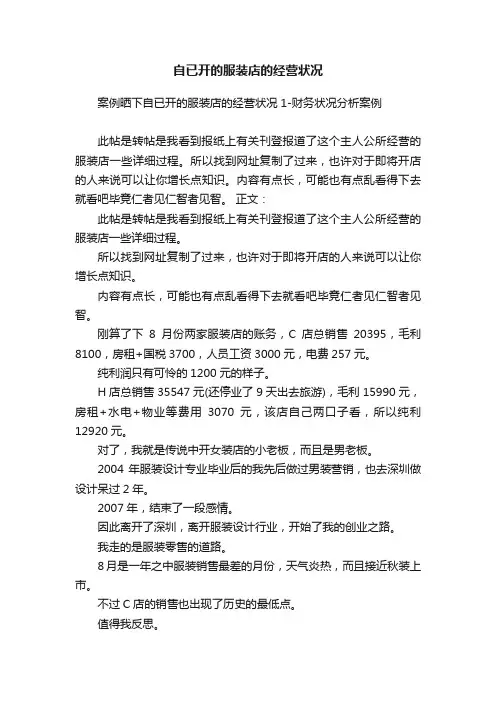 自已开的服装店的经营状况

案例晒下自已开的服装店的经营状况 1-财务状况分析案例

此帖是转帖是我看到报纸上有关刊登报道了这个主人公所经营的服装店一些详细过程。所以找到网址复制了过来，也许对于即将开店的人来说可以让你增长点知识。内容有点长，可能也有点乱看得下去就看吧毕竟仁者见仁智者见智。 正文：

此帖是转帖是我看到报纸上有关刊登报道了这个主人公所经营的服装店一些详细过程。

所以找到网址复制了过来，也许对于即将开店的人来说可以让你增长点知识。

内容有点长，可能也有点乱看得下去就看吧毕竟仁者见仁智者见智。

刚算了下 8 月份两家服装店的账务，C 店总销售 20395，毛利 8100，房租+国税 3700，人员工资 3000 元，电费 257 元。

纯利润只有可怜的 1200 元的样子。

H 店总销售 35547 元(还停业了 9 天出去旅游)，毛利 15990 元，房租+水电+物业等费用 3070 元，该店自己两口子看，所以纯利 12920 元。

对了，我就是传说中开女装店的小老板，而且是男老板。

2004 年服装设计专业毕业后的我先后做过男装营销，也去深圳做设计呆过 2 年。

2007 年，结束了一段感情。

因此离开了深圳，离开服装设计行业，开始了我的创业之路。

我走的是服装零售的道路。

8 月是一年之中服装销售最差的月份，天气炎热，而且接近秋装上市。

不过 C 店的销售也出现了历史的最低点。

值得我反思。